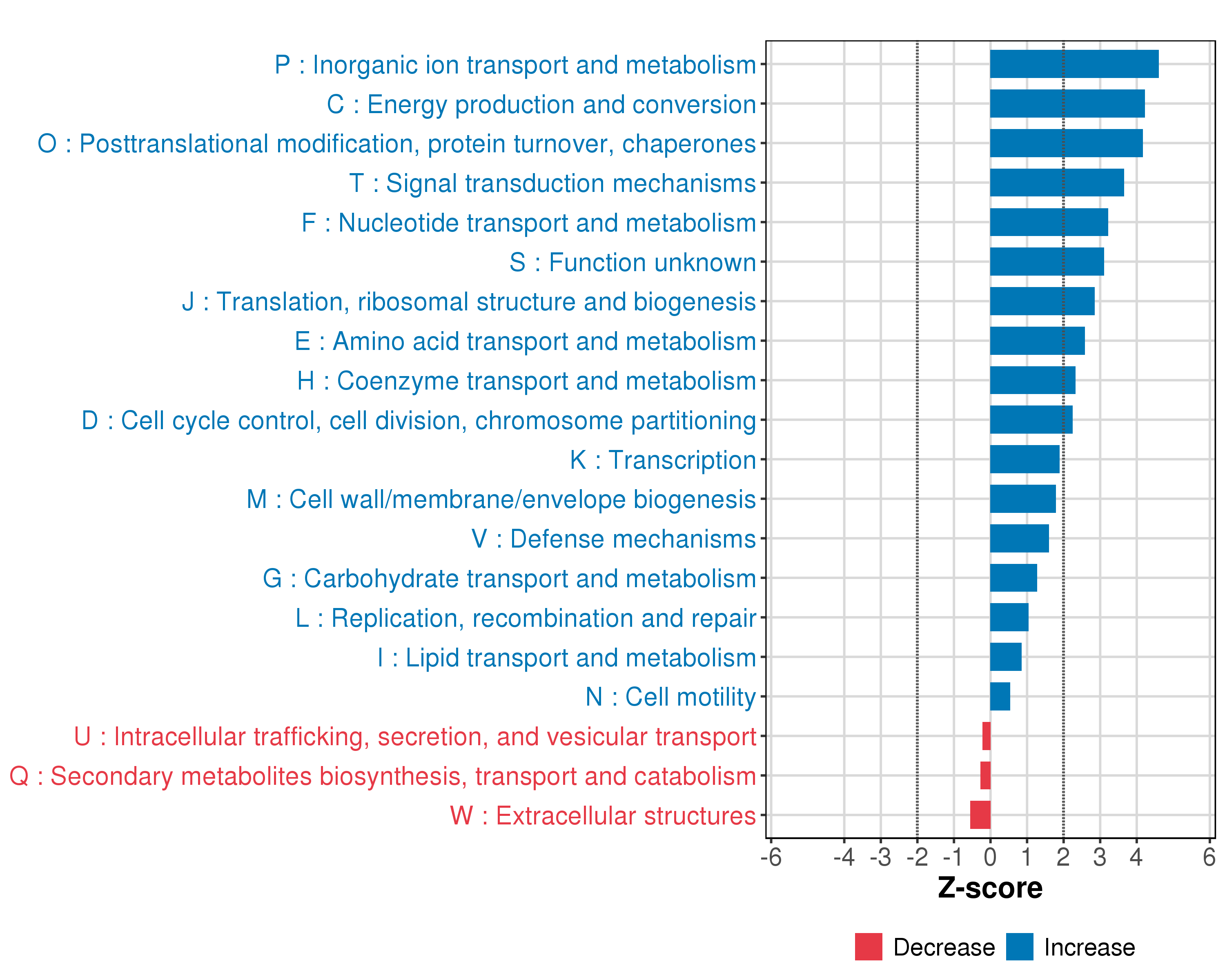 P : Inorganic ion transport and metabolism
C : Energy production and conversion
O : Posttranslational modification, protein turnover, chaperones
T : Signal transduction mechanisms
F : Nucleotide transport and metabolism
S : Function unknown
J : Translation, ribosomal structure and biogenesis
E : Amino acid transport and metabolism
H : Coenzyme transport and metabolism
D : Cell cycle control, cell division, chromosome partitioning
K : Transcription
M : Cell wall/membrane/envelope biogenesis
V : Defense mechanisms
G : Carbohydrate transport and metabolism
L : Replication, recombination and repair
I : Lipid transport and metabolism
N : Cell motility
U : Intracellular trafficking, secretion, and vesicular transport
Q : Secondary metabolites biosynthesis, transport and catabolism
W : Extracellular structures

-6 -4 -3 -2 -1 0 1 2 3 4 6
Z-score

Decrease Increase